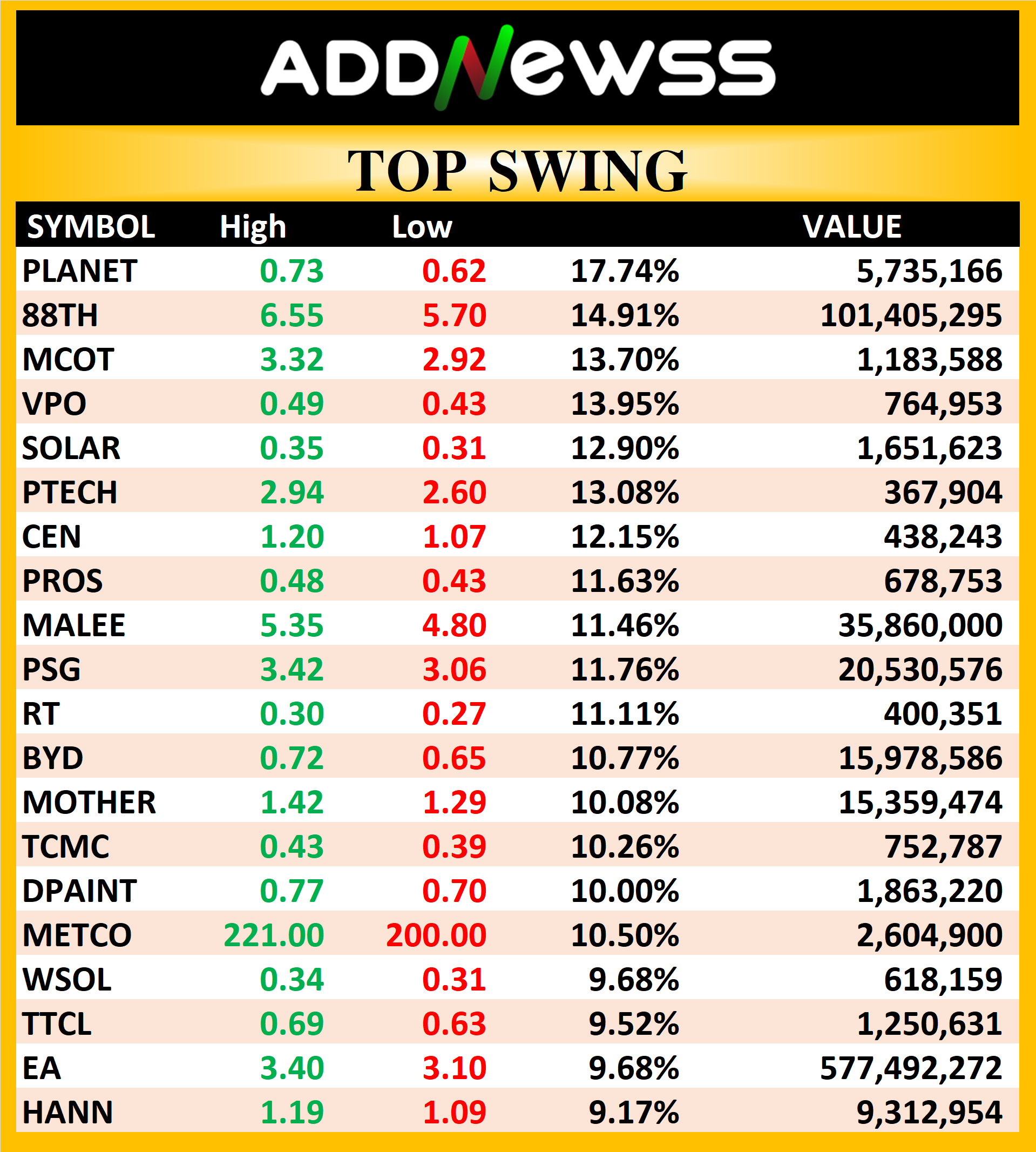 ADDNewss

TOP SWING

| SYMBOL | High | Low | | VALUE |
|---|---|---|---|---|
| PLANET | 0.73 | 0.62 | 17.74% | 5,735,166 |
| 88TH | 6.55 | 5.70 | 14.91% | 101,405,295 |
| MCOT | 3.32 | 2.92 | 13.70% | 1,183,588 |
| VPO | 0.49 | 0.43 | 13.95% | 764,953 |
| SOLAR | 0.35 | 0.31 | 12.90% | 1,651,623 |
| PTECH | 2.94 | 2.60 | 13.08% | 367,904 |
| CEN | 1.20 | 1.07 | 12.15% | 438,243 |
| PROS | 0.48 | 0.43 | 11.63% | 678,753 |
| MALEE | 5.35 | 4.80 | 11.46% | 35,860,000 |
| PSG | 3.42 | 3.06 | 11.76% | 20,530,576 |
| RT | 0.30 | 0.27 | 11.11% | 400,351 |
| BYD | 0.72 | 0.65 | 10.77% | 15,978,586 |
| MOTHER | 1.42 | 1.29 | 10.08% | 15,359,474 |
| TCMC | 0.43 | 0.39 | 10.26% | 752,787 |
| DPAINT | 0.77 | 0.70 | 10.00% | 1,863,220 |
| METCO | 221.00 | 200.00 | 10.50% | 2,604,900 |
| WSOL | 0.34 | 0.31 | 9.68% | 618,159 |
| TTCL | 0.69 | 0.63 | 9.52% | 1,250,631 |
| EA | 3.40 | 3.10 | 9.68% | 577,492,272 |
| HANN | 1.19 | 1.09 | 9.17% | 9,312,954 |